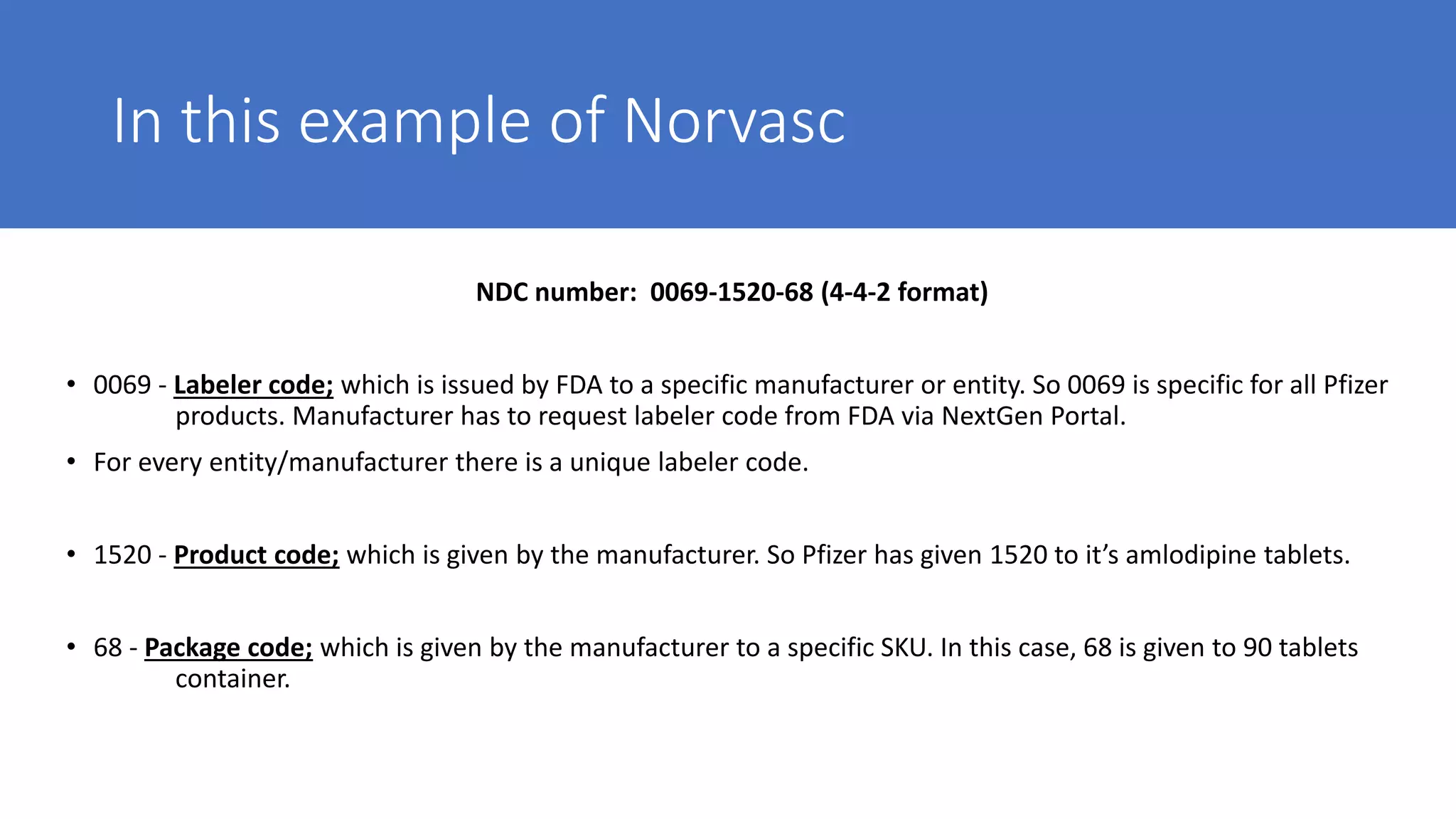 In this example of Norvasc

NDC number: 0069-1520-68 (4-4-2 format)

• 0069 - Labeler code; which is issued by FDA to a specific manufacturer or entity. So 0069 is specific for all Pfizer products. Manufacturer has to request labeler code from FDA via NextGen Portal.

• For every entity/manufacturer there is a unique labeler code.

• 1520 - Product code; which is given by the manufacturer. So Pfizer has given 1520 to it's amlodipine tablets.

• 68 - Package code; which is given by the manufacturer to a specific SKU. In this case, 68 is given to 90 tablets container.